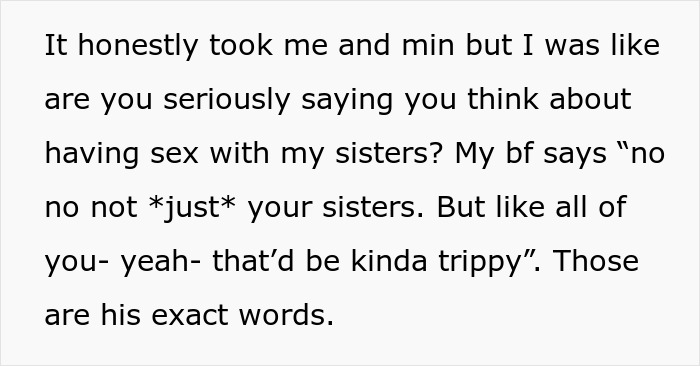 It honestly took me and min but I was like are you seriously saying you think about having sex with my sisters? My bf says “no no not *just* your sisters. But like all of you- yeah- that’d be kinda trippy”. Those are his exact words.